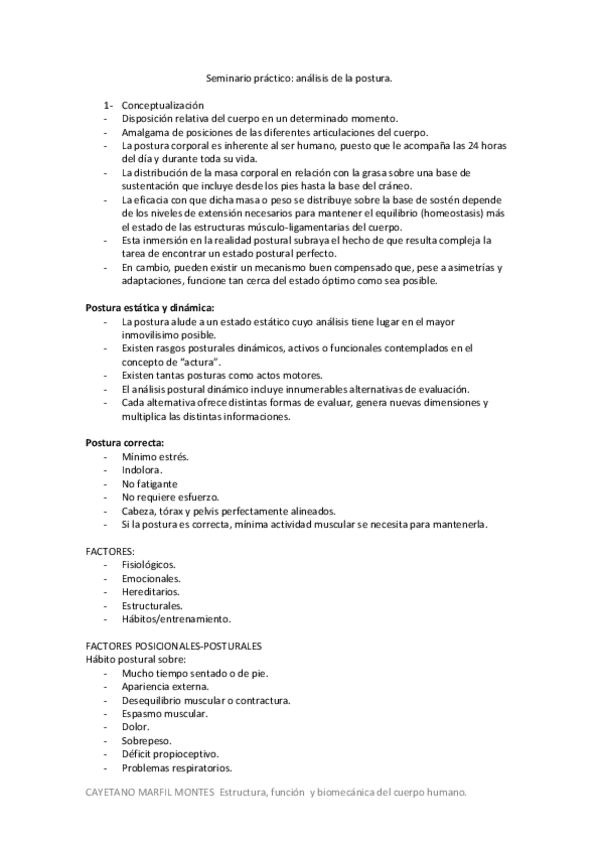 Seminario práctico: análisis de la postura.

1- Conceptualización
- Disposición relativa del cuerpo en un determinado momento.
- Amalgama de posiciones de las diferentes articulaciones del cuerpo.
- La postura corporal es inherente al ser humano, puesto que le acompaña las 24 horas del día y durante toda su vida.
- La distribución de la masa corporal en relación con la grasa sobre una base de sustentación que incluye desde los pies hasta la base del cráneo.
- La eficacia con que dicha masa o peso se distribuye sobre la base de sostén depende de los niveles de extensión necesarios para mantener el equilibrio (homeostasis) más el estado de las estructuras músculo-ligamentarias del cuerpo.
- Esta inmersión en la realidad postural subraya el hecho de que resulta compleja la tarea de encontrar un estado postural perfecto.
- En cambio, pueden existir un mecanismo buen compensado que, pese a asimetrías y adaptaciones, funcione tan cerca del estado óptimo como sea posible.

Postura estática y dinámica:
- La postura alude a un estado estático cuyo análisis tiene lugar en el mayor inmovilisimo posible.
- Existen rasgos posturales dinámicos, activos o funcionales contemplados en el concepto de "actura".
- Existen tantas posturas como actos motores.
- El análisis postural dinámico incluye innumerables alternativas de evaluación.
- Cada alternativa ofrece distintas formas de evaluar, genera nuevas dimensiones y multiplica las distintas informaciones.

Postura correcta:
- Mínimo estrés.
- Indolora.
- No fatigante
- No requiere esfuerzo.
- Cabeza, tórax y pelvis perfectamente alineados.
- Si la postura es correcta, mínima actividad muscular se necesita para mantenerla.

FACTORES:
- Fisiológicos.
- Emocionales.
- Hereditarios.
- Estructurales.
- Hábitos/entrenamiento.

FACTORES POSICIONALES-POSTURALES
Hábito postural sobre:
- Mucho tiempo sentado o de pie.
- Apariencia externa.
- Desequilibrio muscular o contractura.
- Espasmo muscular.
- Dolor.
- Sobrepeso.
- Déficit propioceptivo.
- Problemas respiratorios.

CAYETANO MARFIL MONTES Estructura, función y biomecánica del cuerpo humano.